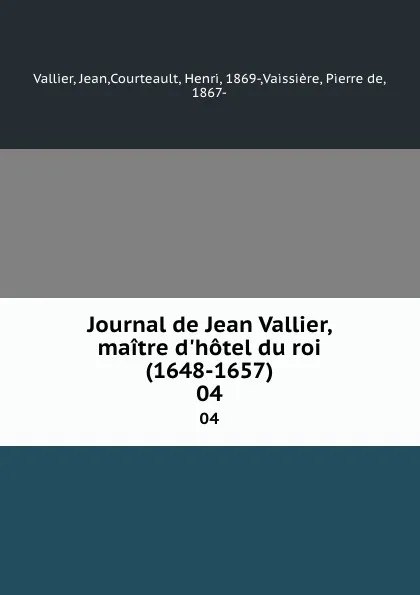 Vallier, Jean,Courteault, Henri, 1869-,Vaissière, Pierre de, 1867-

Journal de Jean Vallier, maître d'hôtel du roi (1648-1657)
04

04